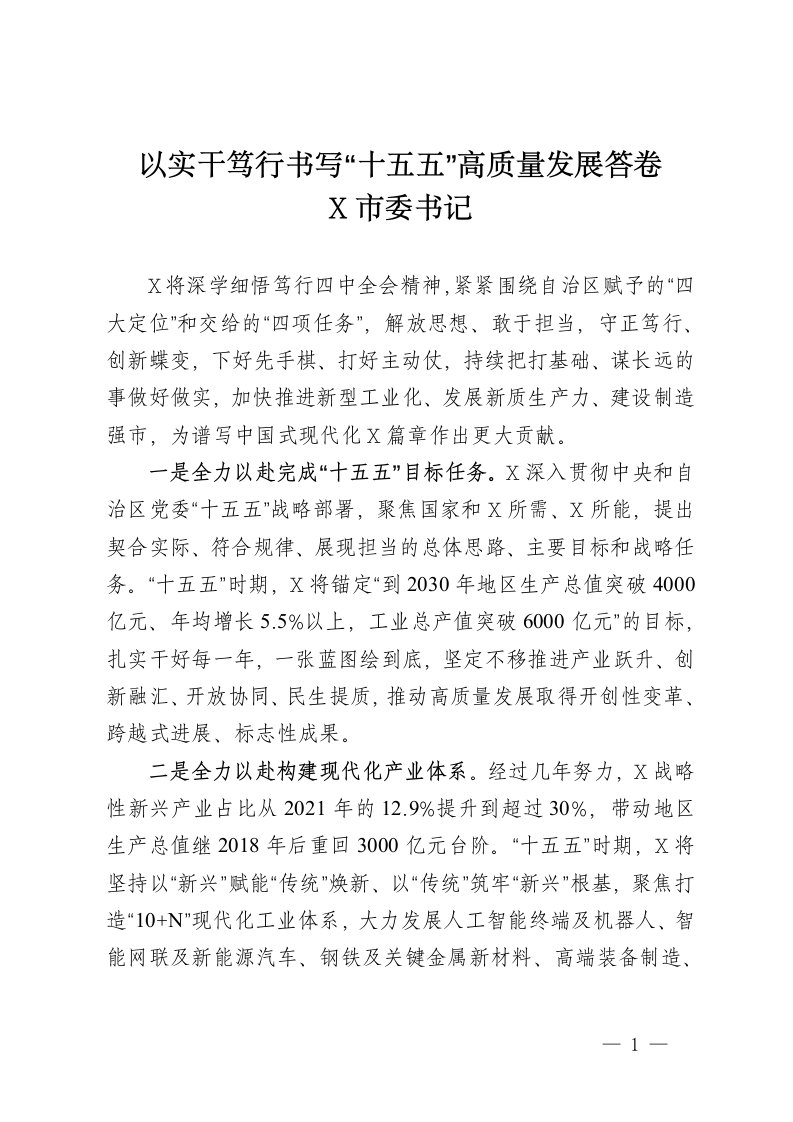 以实干笃行书写“十五五”高质量发展答卷
X 市委书记

X 将深学细悟笃行四中全会精神,紧紧围绕自治区赋予的“四大定位”和交给的“四项任务”，解放思想、敢于担当，守正笃行、创新蝶变，下好先手棋、打好主动仗，持续把打基础、谋长远的事做好做实，加快推进新型工业化、发展新质生产力、建设制造强市，为谱写中国式现代化 X 篇章作出更大贡献。

一是全力以赴完成“十五五”目标任务。X 深入贯彻中央和自治区党委“十五五”战略部署，聚焦国家和 X 所需、X 所能，提出契合实际、符合规律、展现担当的总体思路、主要目标和战略任务。“十五五”时期，X 将锚定“到 2030 年地区生产总值突破 4000 亿元、年均增长 5.5%以上，工业总产值突破 6000 亿元”的目标，扎实干好每一年，一张蓝图绘到底，坚定不移推进产业跃升、创新融汇、开放协同、民生提质，推动高质量发展取得开创性变革、跨越式进展、标志性成果。

二是全力以赴构建现代化产业体系。经过几年努力，X 战略性新兴产业占比从 2021 年的 12.9%提升到超过 30%，带动地区生产总值继 2018 年后重回 3000 亿元台阶。“十五五”时期，X 将坚持以“新兴”赋能“传统”焕新、以“传统”筑牢“新兴”根基，聚焦打造“10+N”现代化工业体系，大力发展人工智能终端及机器人、智能网联及新能源汽车、钢铁及关键金属新材料、高端装备制造、

— 1 —